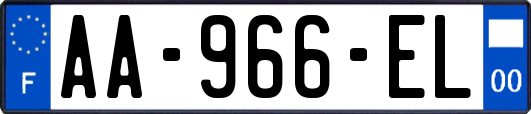 F
AA-966-EL
00